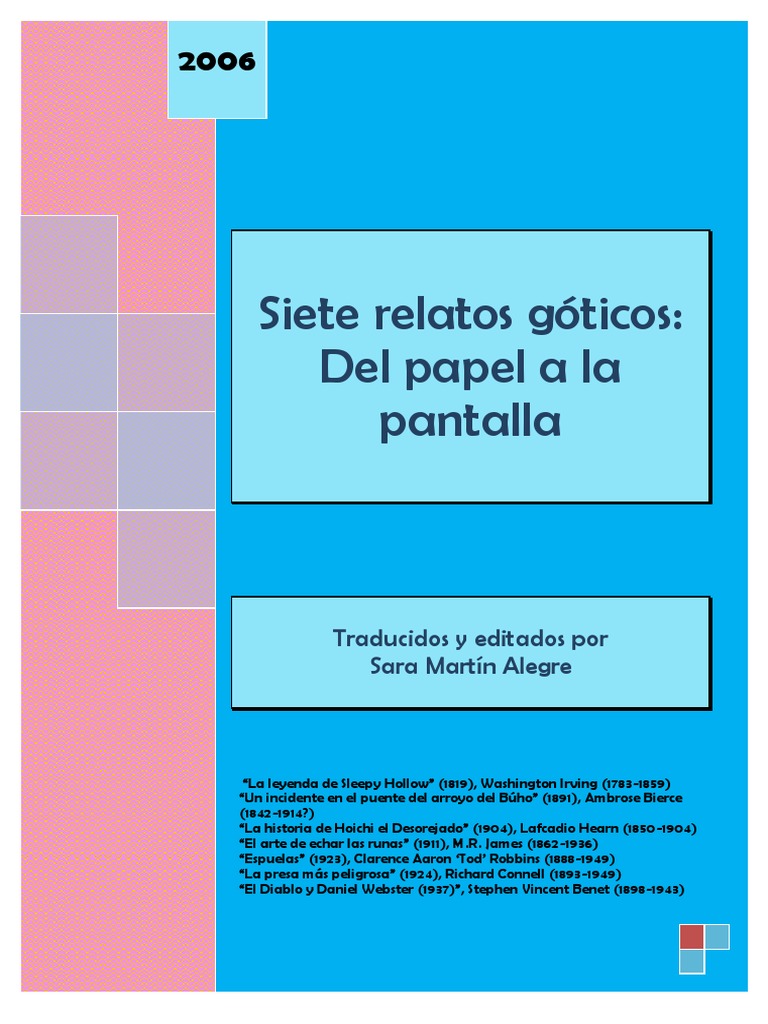 2006

Siete relatos góticos: Del papel a la pantalla

Traducidos y editados por
Sara Martín Alegre

"La leyenda de Sleepy Hollow" (1819), Washington Irving (1783-1859)
"Un incidente en el puente del arroyo del Búho" (1891), Ambrose Bierce (1842-1914?)
"La historia de Hoichi el Desorejado" (1904), Lafcadio Hearn (1850-1904)
"El arte de echar las runas" (1911), M.R. James (1862-1936)
"Espuelas" (1923), Clarence Aaron 'Tod' Robbins (1888-1949)
"La presa más peligrosa" (1924), Richard Connell (1893-1949)
"El Diablo y Daniel Webster (1937)", Stephen Vincent Benet (1898-1943)